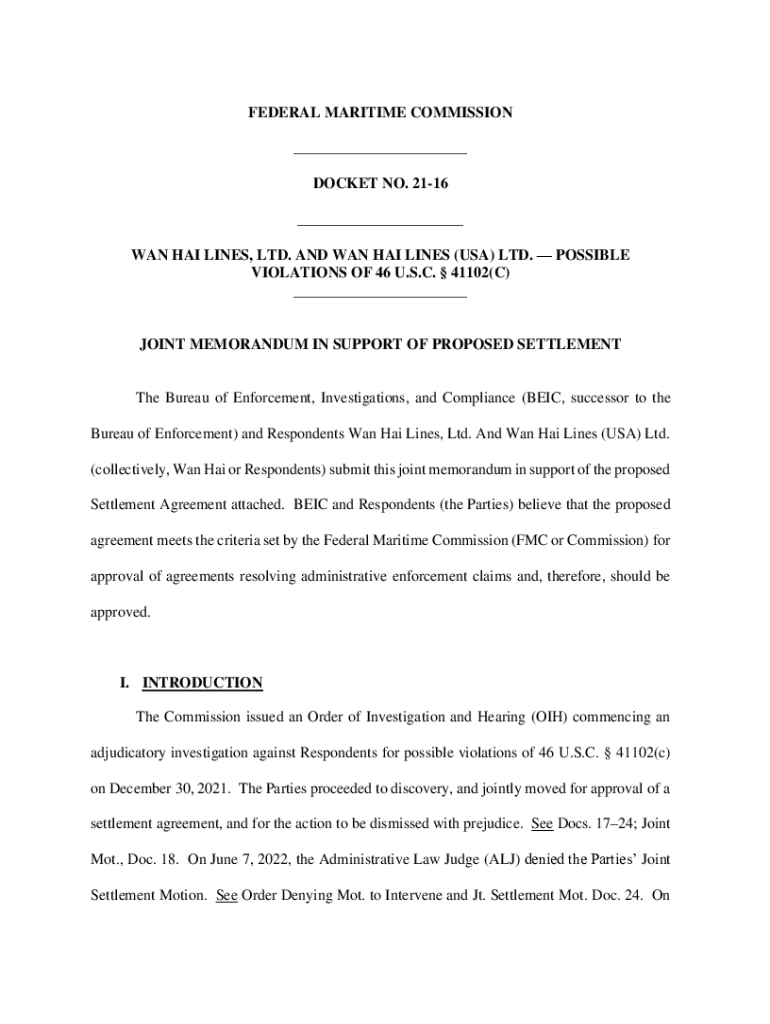 FEDERAL MARITIME COMMISSION

DOCKET NO. 21-16

WAN HAI LINES, LTD. AND WAN HAI LINES (USA) LTD. — POSSIBLE VIOLATIONS OF 46 U.S.C. § 41102(C)

JOINT MEMORANDUM IN SUPPORT OF PROPOSED SETTLEMENT

The Bureau of Enforcement, Investigations, and Compliance (BEIC, successor to the Bureau of Enforcement) and Respondents Wan Hai Lines, Ltd. And Wan Hai Lines (USA) Ltd. (collectively, Wan Hai or Respondents) submit this joint memorandum in support of the proposed Settlement Agreement attached. BEIC and Respondents (the Parties) believe that the proposed agreement meets the criteria set by the Federal Maritime Commission (FMC or Commission) for approval of agreements resolving administrative enforcement claims and, therefore, should be approved.

I. INTRODUCTION

The Commission issued an Order of Investigation and Hearing (OIH) commencing an adjudicatory investigation against Respondents for possible violations of 46 U.S.C. § 41102(c) on December 30, 2021. The Parties proceeded to discovery, and jointly moved for approval of a settlement agreement, and for the action to be dismissed with prejudice. See Docs. 17–24; Joint Mot., Doc. 18. On June 7, 2022, the Administrative Law Judge (ALJ) denied the Parties' Joint Settlement Motion. See Order Denying Mot. to Intervene and Jt. Settlement Mot. Doc. 24. On